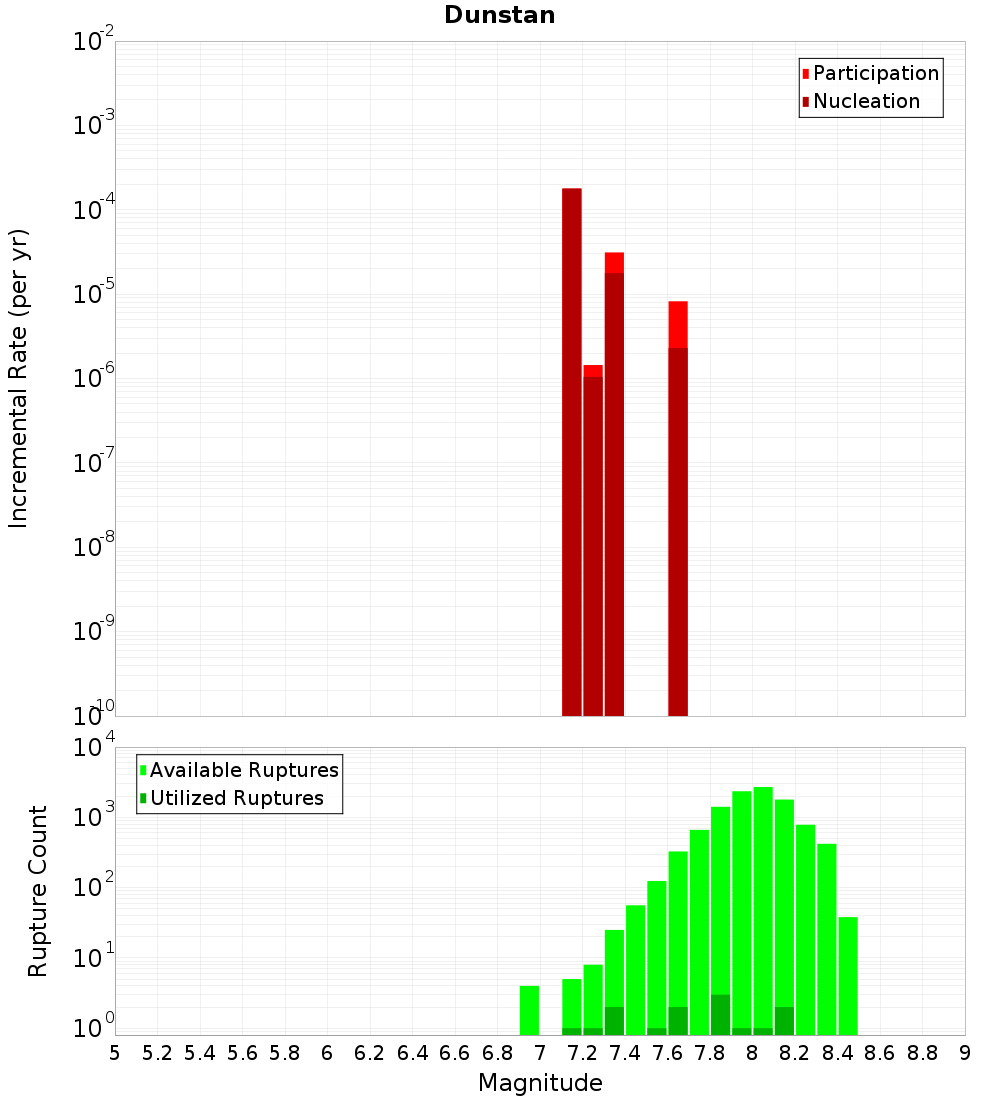 Dunstan

Participation
Nucleation

Incremental Rate (per yr)

$10^{-2}$
$10^{-3}$
$10^{-4}$
$10^{-5}$
$10^{-6}$
$10^{-7}$
$10^{-8}$
$10^{-9}$
$10^{-10}$

Available Ruptures
Utilized Ruptures

Rupture Count

$10^{4}$
$10^{3}$
$10^{2}$
$10^{1}$
$10^{0}$

5 5.2 5.4 5.6 5.8 6 6.2 6.4 6.6 6.8 7 7.2 7.4 7.6 7.8 8 8.2 8.4 8.6 8.8 9

Magnitude